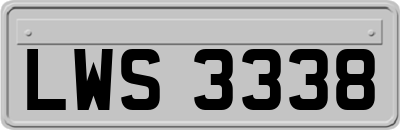 LWS 3338